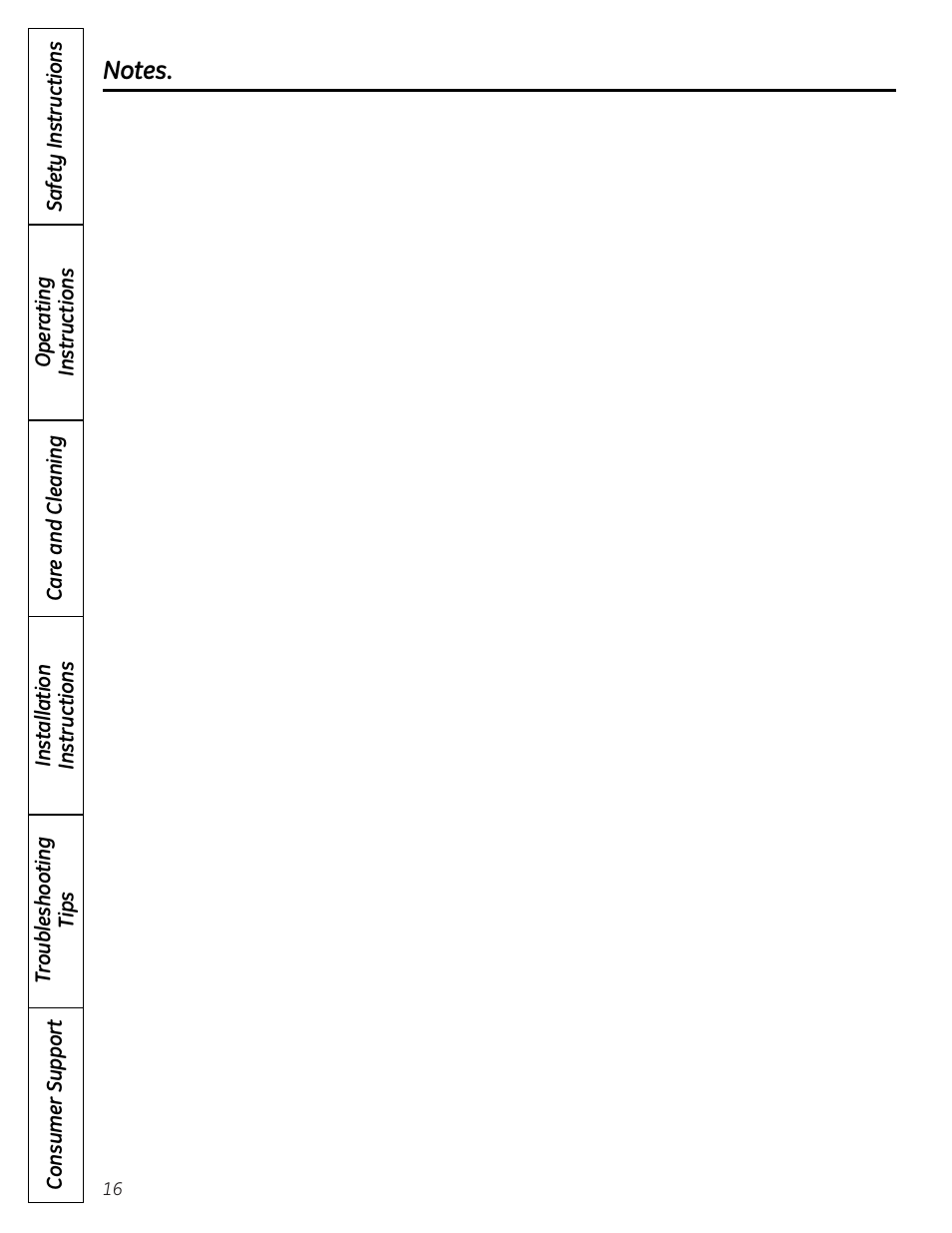 Safety Instructions

Operating Instructions

Care and Cleaning

Installation Instructions

Troubleshooting Tips

Consumer Support

Notes.

16